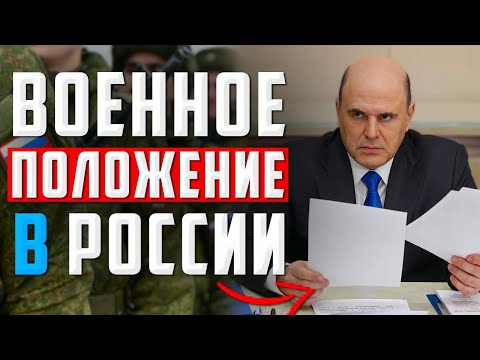 ВОЕННОЕ
ПОЛОЖЕНИЕ
В РОССИИ